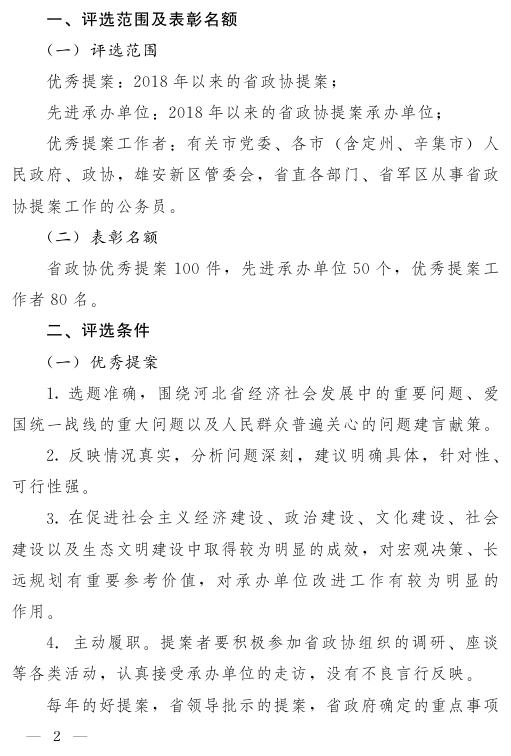 一、评选范围及表彰名额

（一）评选范围

优秀提案：2018年以来的省政协提案；

先进承办单位：2018年以来的省政协提案承办单位；

优秀提案工作者：有关市党委、各市（含定州、辛集市）人民政府、政协，雄安新区管委会，省直各部门、省军区从事省政协提案工作的公务员。

（二）表彰名额

省政协优秀提案100件，先进承办单位50个，优秀提案工作者80名。

二、评选条件

（一）优秀提案

1. 选题准确，围绕河北省经济社会发展中的重要问题、爱国统一战线的重大问题以及人民群众普遍关心的问题建言献策。

2. 反映情况真实，分析问题深刻，建议明确具体，针对性、可行性强。

3. 在促进社会主义经济建设、政治建设、文化建设、社会建设以及生态文明建设中取得较为明显的成效，对宏观决策、长远规划有重要参考价值，对承办单位改进工作有较为明显的作用。

4. 主动履职。提案者要积极参加省政协组织的调研、座谈等各类活动，认真接受承办单位的走访，没有不良言行反映。

每年的好提案，省领导批示的提案，省政府确定的重点事项

— 2 —